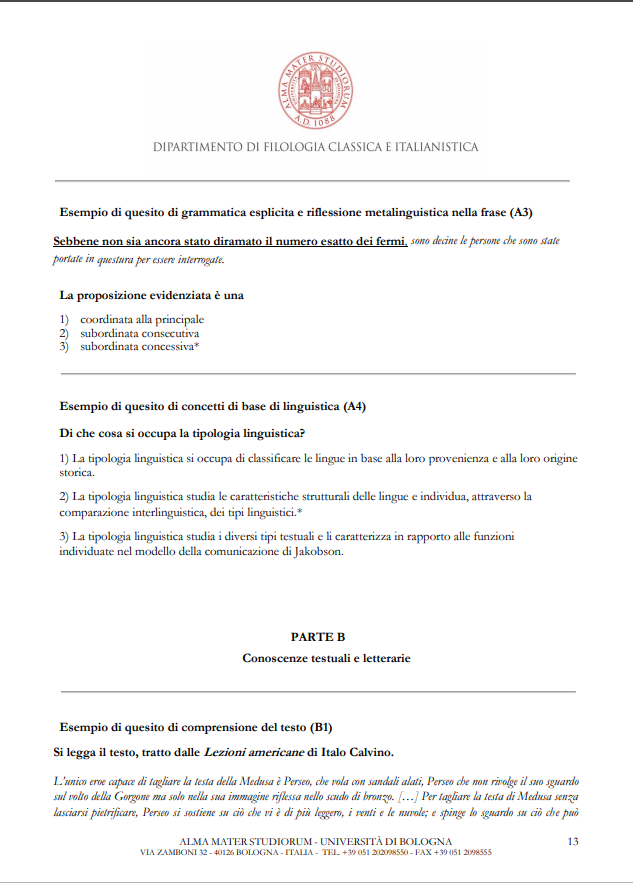 ALMA MATER STUDIORUM A.D. 1088

DIPARTIMENTO DI FILOLOGIA CLASSICA E ITALIANISTICA

Esempio di quesito di grammatica esplicita e riflessione metalinguistica nella frase (A3)

Sebbene non sia ancora stato diramato il numero esatto dei fermi, sono decine le persone che sono state portate in questura per essere interrogate.

La proposizione evidenziata è una

1) coordinata alla principale
2) subordinata consecutiva
3) subordinata concessiva*

Esempio di quesito di concetti di base di linguistica (A4)

Di che cosa si occupa la tipologia linguistica?

1) La tipologia linguistica si occupa di classificare le lingue in base alla loro provenienza e alla loro origine storica.

2) La tipologia linguistica studia le caratteristiche strutturali delle lingue e individua, attraverso la comparazione interlinguistica, dei tipi linguistici.*

3) La tipologia linguistica studia i diversi tipi testuali e li caratterizza in rapporto alle funzioni individuate nel modello della comunicazione di Jakobson.

PARTE B
Conoscenze testuali e letterarie

Esempio di quesito di comprensione del testo (B1)

Si legga il testo, tratto dalle Lezioni americane di Italo Calvino.

L'unico eroe capace di tagliare la testa della Medusa è Perseo, che vola con sandali alati, Perseo che non rivolge il suo sguardo sul volto della Gorgone ma solo nella sua immagine riflessa nello scudo di bronzo. […] Per tagliare la testa di Medusa senza lasciarsi pietrificare, Perseo si sostiene su ciò che vi è di più leggero, i venti e le nuvole; e spinge lo sguardo su ciò che può

ALMA MATER STUDIORUM - UNIVERSITÀ DI BOLOGNA
VIA ZAMBONI 32 - 40126 BOLOGNA - ITALIA - TEL. +39 051 202098550 - FAX +39 051 2098555

13